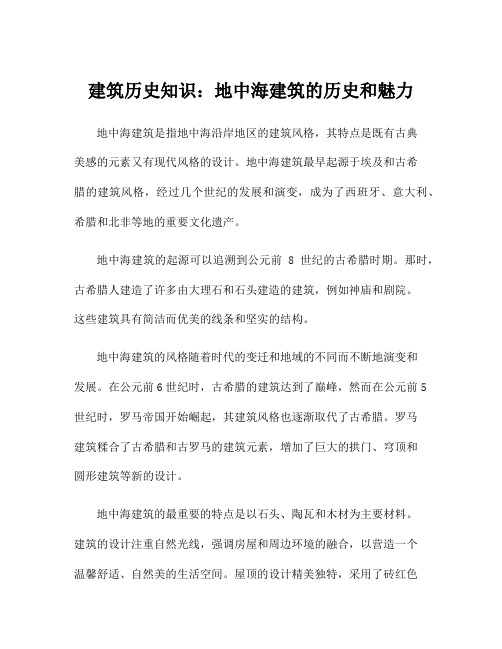 建筑历史知识：地中海建筑的历史和魅力

地中海建筑是指地中海沿岸地区的建筑风格，其特点是既有古典美感的元素又有现代风格的设计。地中海建筑最早起源于埃及和古希腊的建筑风格，经过几个世纪的发展和演变，成为了西班牙、意大利、希腊和北非等地的重要文化遗产。

地中海建筑的起源可以追溯到公元前 8 世纪的古希腊时期。那时，古希腊人建造了许多由大理石和石头建造的建筑，例如神庙和剧院。这些建筑具有简洁而优美的线条和坚实的结构。

地中海建筑的风格随着时代的变迁和地域的不同而不断地演变和发展。在公元前6世纪时，古希腊的建筑达到了巅峰，然而在公元前5世纪时，罗马帝国开始崛起，其建筑风格也逐渐取代了古希腊。罗马建筑糅合了古希腊和古罗马的建筑元素，增加了巨大的拱门、穹顶和圆形建筑等新的设计。

地中海建筑的最重要的特点是以石头、陶瓦和木材为主要材料。建筑的设计注重自然光线，强调房屋和周边环境的融合，以营造一个温馨舒适、自然美的生活空间。屋顶的设计精美独特，采用了砖红色